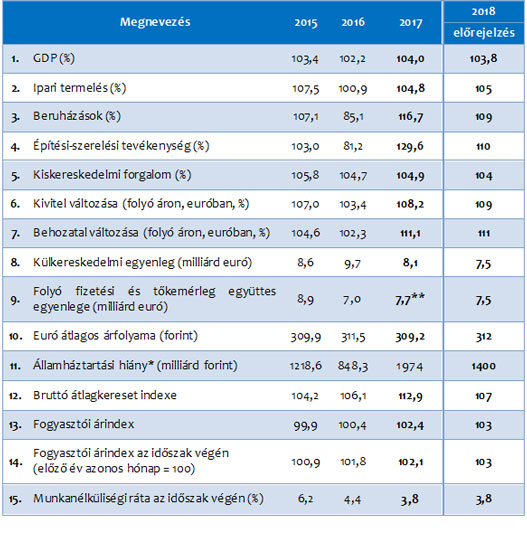 |  | Megnevezés | 2015 | 2016 | 2017 | 2018 előrejelzés |
|---|---|---|---|---|---|
| 1. | GDP (%) | 103,4 | 102,2 | 104,0 | 103,8 |
| 2. | Ipari termelés (%) | 107,5 | 100,9 | 104,8 | 105 |
| 3. | Beruházások (%) | 107,1 | 85,1 | 116,7 | 109 |
| 4. | Építési-szerelési tevékenység (%) | 103,0 | 81,2 | 129,6 | 110 |
| 5. | Kiskereskedelmi forgalom (%) | 105,8 | 104,7 | 104,9 | 104 |
| 6. | Kivitel változása (folyó áron, euróban, %) | 107,0 | 103,4 | 108,2 | 109 |
| 7. | Behozatal változása (folyó áron, euróban, %) | 104,6 | 102,3 | 111,1 | 111 |
| 8. | Külkereskedelmi egyenleg (milliárd euró) | 8,6 | 9,7 | 8,1 | 7,5 |
| 9. | Folyó fizetési és tőkemérleg együttes egyenlege (milliárd euró) | 8,9 | 7,0 | 7,7** | 7,5 |
| 10. | Euró átlagos árfolyama (forint) | 309,9 | 311,5 | 309,2 | 312 |
| 11. | Államháztartási hiány* (milliárd forint) | 1218,6 | 848,3 | 1974 | 1400 |
| 12. | Bruttó átlagkereset indexe | 104,2 | 106,1 | 112,9 | 107 |
| 13. | Fogyasztói árindex | 99,9 | 100,4 | 102,4 | 103 |
| 14. | Fogyasztói árindex az időszak végén (előző év azonos hónap = 100) | 100,9 | 101,8 | 102,1 | 103 |
| 15. | Munkanélküliségi ráta az időszak végén (%) | 6,2 | 4,4 | 3,8 | 3,8 |